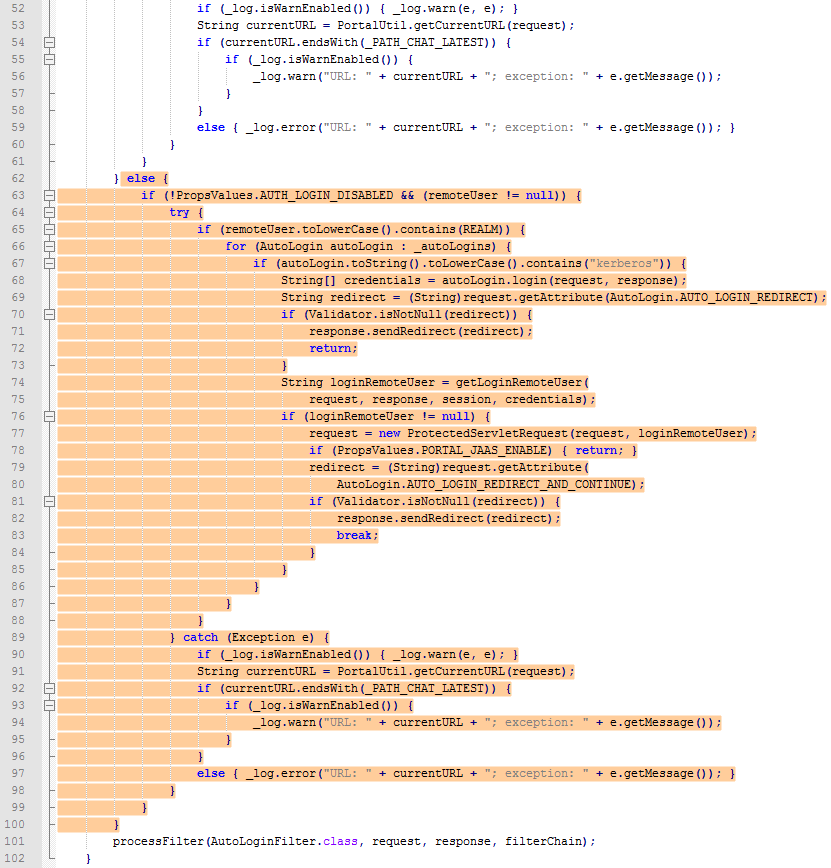 52 if (_log.isWarnEnabled()) { _log.warn(e, e); }
53 String currentURL = PortalUtil.getCurrentURL(request);
54 if (currentURL.endsWith(_PATH_CHAT_LATEST)) {
55 if (_log.isWarnEnabled()) {
56 _log.warn("URL: " + currentURL + "; exception: " + e.getMessage());
57 }
58 }
59 else { _log.error("URL: " + currentURL + "; exception: " + e.getMessage()); }
60 }
61 }
62 } else {
63 if (!PropsValues.AUTH_LOGIN_DISABLED && (remoteUser != null)) {
64 try {
65 if (remoteUser.toLowerCase().contains(REALM)) {
66 for (AutoLogin autoLogin : _autoLogins) {
67 if (autoLogin.toString().toLowerCase().contains("kerberos")) {
68 String[] credentials = autoLogin.login(request, response);
69 String redirect = (String)request.getAttribute(AutoLogin.AUTO_LOGIN_REDIRECT);
70 if (Validator.isNotNull(redirect)) {
71 response.sendRedirect(redirect);
72 return;
73 }
74 String loginRemoteUser = getLoginRemoteUser(
75 request, response, session, credentials);
76 if (loginRemoteUser != null) {
77 request = new ProtectedServletRequest(request, loginRemoteUser);
78 if (PropsValues.PORTAL_JAAS_ENABLE) { return; }
79 redirect = (String)request.getAttribute(
80 AutoLogin.AUTO_LOGIN_REDIRECT_AND_CONTINUE);
81 if (Validator.isNotNull(redirect)) {
82 response.sendRedirect(redirect);
83 break;
84 }
85 }
86 }
87 }
88 }
89 } catch (Exception e) {
90 if (_log.isWarnEnabled()) { _log.warn(e, e); }
91 String currentURL = PortalUtil.getCurrentURL(request);
92 if (currentURL.endsWith(_PATH_CHAT_LATEST)) {
93 if (_log.isWarnEnabled()) {
94 _log.warn("URL: " + currentURL + "; exception: " + e.getMessage());
95 }
96 }
97 else { _log.error("URL: " + currentURL + "; exception: " + e.getMessage()); }
98 }
99 }
100 }
101 processFilter(AutoLoginFilter.class, request, response, filterChain);
102 }